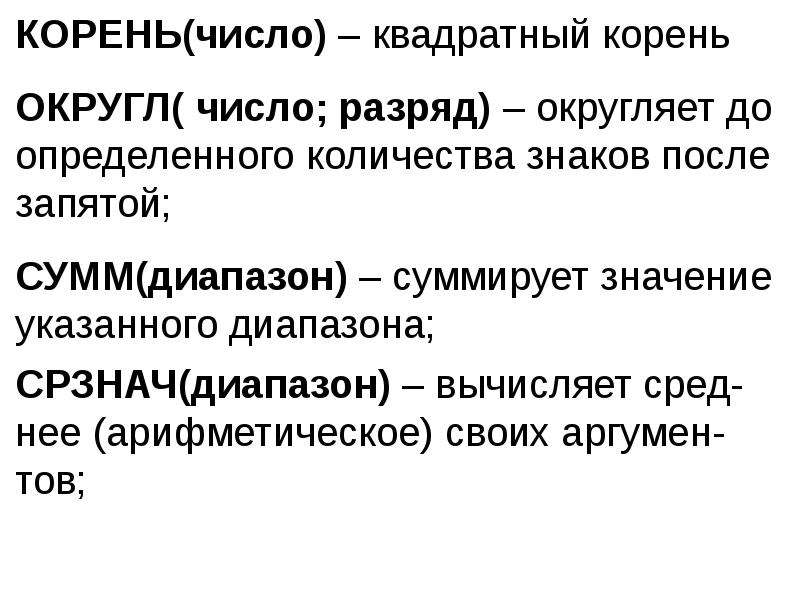 КОРЕНЬ(число) – квадратный корень

ОКРУГЛ( число; разряд) – округляет до определенного количества знаков после запятой;

СУММ(диапазон) – суммирует значение указанного диапазона;

СРЗНАЧ(диапазон) – вычисляет среднее (арифметическое) своих аргументов;